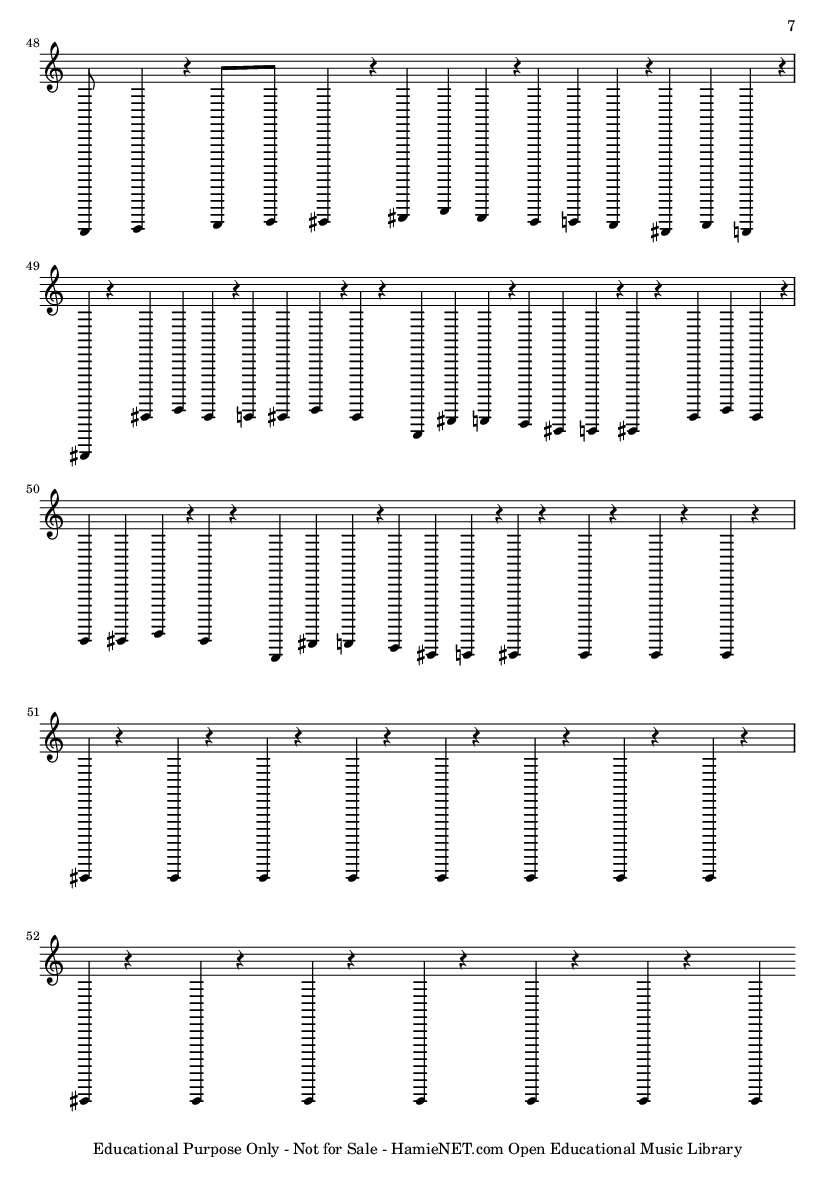 7

48

49

50

51

52

Educational Purpose Only - Not for Sale - HamieNET.com Open Educational Music Library